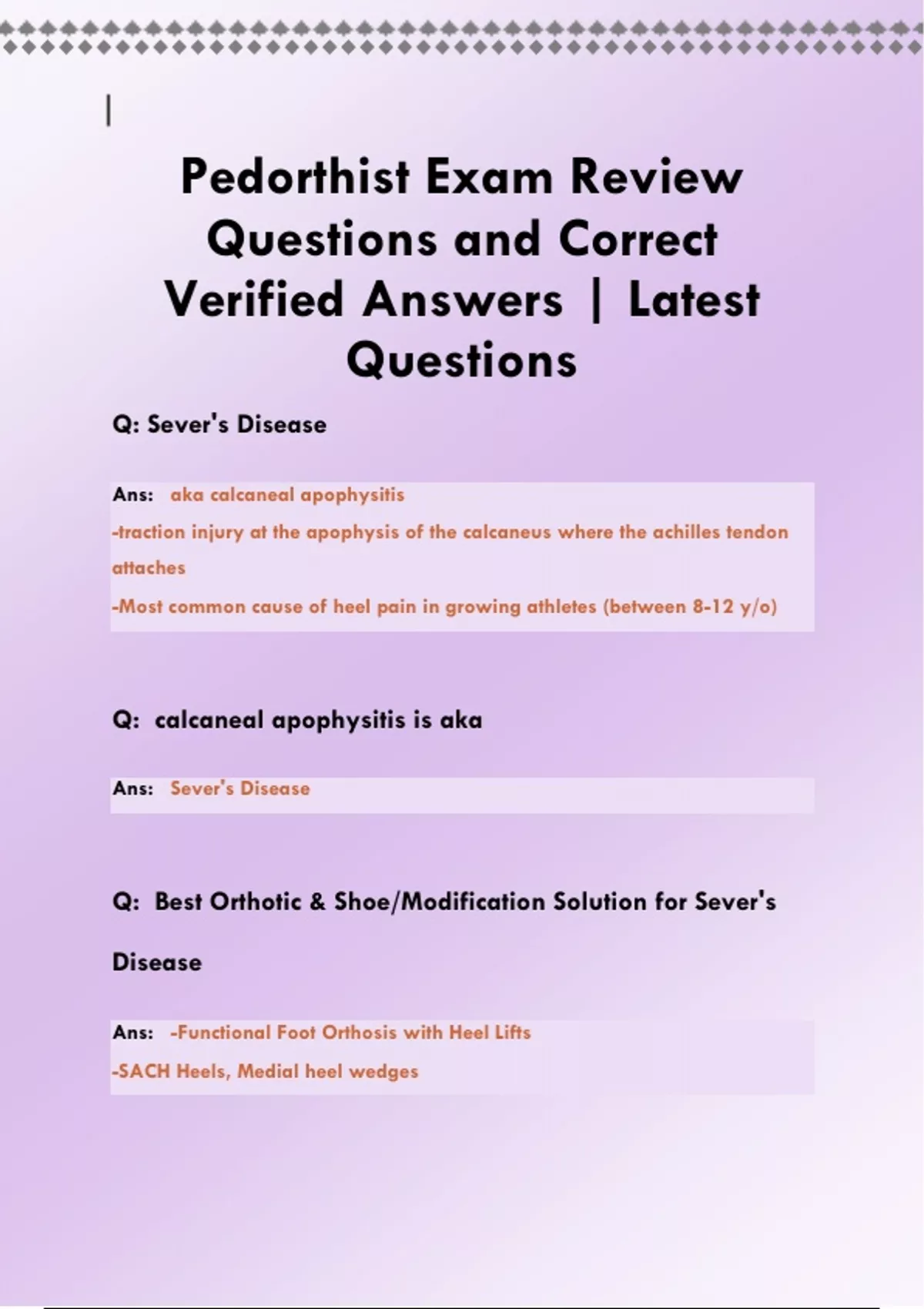 Pedorthist Exam Review Questions and Correct Verified Answers | Latest Questions

Q: Sever's Disease

Ans: aka calcaneal apophysitis
-traction injury at the apophysis of the calcaneus where the achilles tendon attaches
-Most common cause of heel pain in growing athletes (between 8-12 y/o)

Q: calcaneal apophysitis is aka

Ans: Sever's Disease

Q: Best Orthotic & Shoe/Modification Solution for Sever's Disease

Ans: -Functional Foot Orthosis with Heel Lifts
-SACH Heels, Medial heel wedges